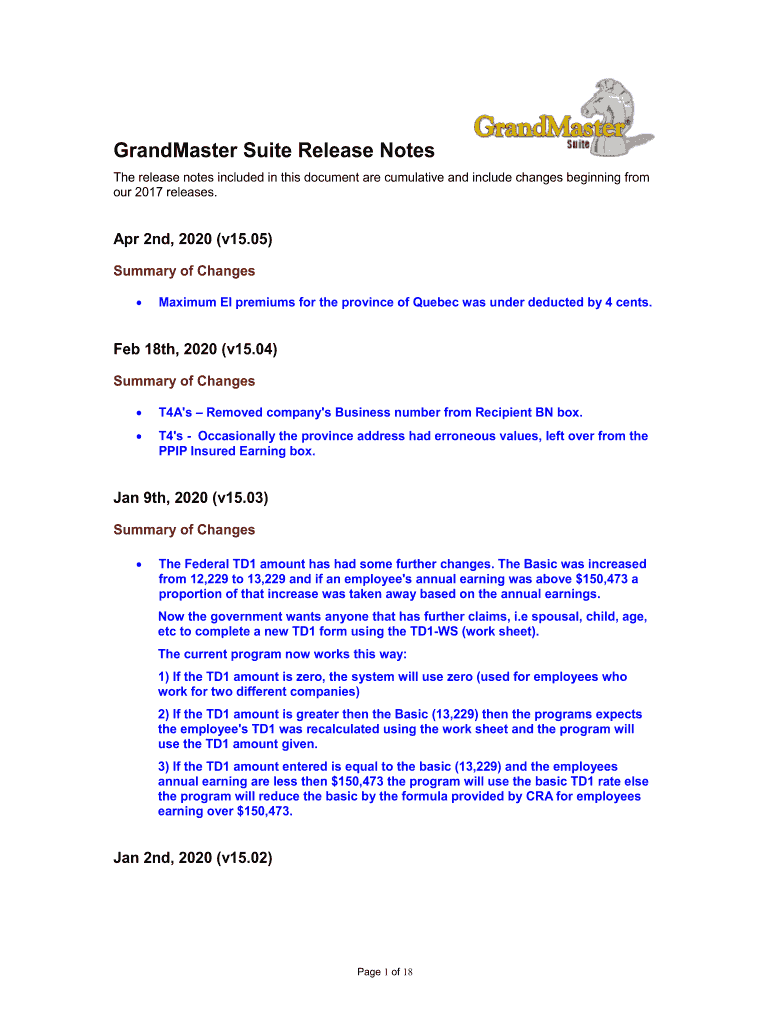 GrandMaster Suite

GrandMaster Suite Release Notes

The release notes included in this document are cumulative and include changes beginning from our 2017 releases.

Apr 2nd, 2020 (v15.05)

Summary of Changes

• Maximum EI premiums for the province of Quebec was under deducted by 4 cents.

Feb 18th, 2020 (v15.04)

Summary of Changes

• T4A's – Removed company's Business number from Recipient BN box.

• T4's - Occasionally the province address had erroneous values, left over from the PPIP Insured Earning box.

Jan 9th, 2020 (v15.03)

Summary of Changes

• The Federal TD1 amount has had some further changes. The Basic was increased from 12,229 to 13,229 and if an employee's annual earning was above $150,473 a proportion of that increase was taken away based on the annual earnings.

Now the government wants anyone that has further claims, i.e spousal, child, age, etc to complete a new TD1 form using the TD1-WS (work sheet).

The current program now works this way:

1) If the TD1 amount is zero, the system will use zero (used for employees who work for two different companies)

2) If the TD1 amount is greater then the Basic (13,229) then the programs expects the employee's TD1 was recalculated using the work sheet and the program will use the TD1 amount given.

3) If the TD1 amount entered is equal to the basic (13,229) and the employees annual earning are less then $150,473 the program will use the basic TD1 rate else the program will reduce the basic by the formula provided by CRA for employees earning over $150,473.

Jan 2nd, 2020 (v15.02)

Page 1 of 18